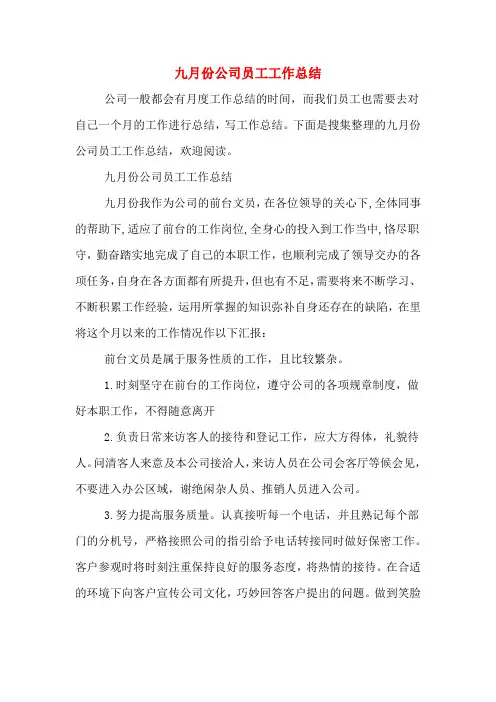 九月份公司员工工作总结

公司一般都会有月度工作总结的时间，而我们员工也需要去对自己一个月的工作进行总结，写工作总结。下面是搜集整理的九月份公司员工工作总结，欢迎阅读。

九月份公司员工工作总结

九月份我作为公司的前台文员，在各位领导的关心下，全体同事的帮助下，适应了前台的工作岗位，全身心的投入到工作当中，恪尽职守，勤奋踏实地完成了自己的本职工作，也顺利完成了领导交办的各项任务，自身在各方面都有所提升，但也有不足，需要将来不断学习、不断积累工作经验，运用所掌握的知识弥补自身还存在的缺陷，在里将这个月以来的工作情况作以下汇报：

前台文员是属于服务性质的工作，且比较繁杂。

1.时刻坚守在前台的工作岗位，遵守公司的各项规章制度，做好本职工作，不得随意离开

2.负责日常来访客人的接待和登记工作，应大方得体，礼貌待人。问清客人来意及本公司接洽人，来访人员在公司会客厅等候会见，不要进入办公区域，谢绝闲杂人员、推销人员进入公司。

3.努力提高服务质量。认真接听每一个电话，并且熟记每个部门的分机号，严格按照公司的指引给予电话转接同时做好保密工作。客户参观时将时刻注重保持良好的服务态度，将热情的接待。在合适的环境下向客户宣传公司文化，巧妙回答客户提出的问题。做到笑脸